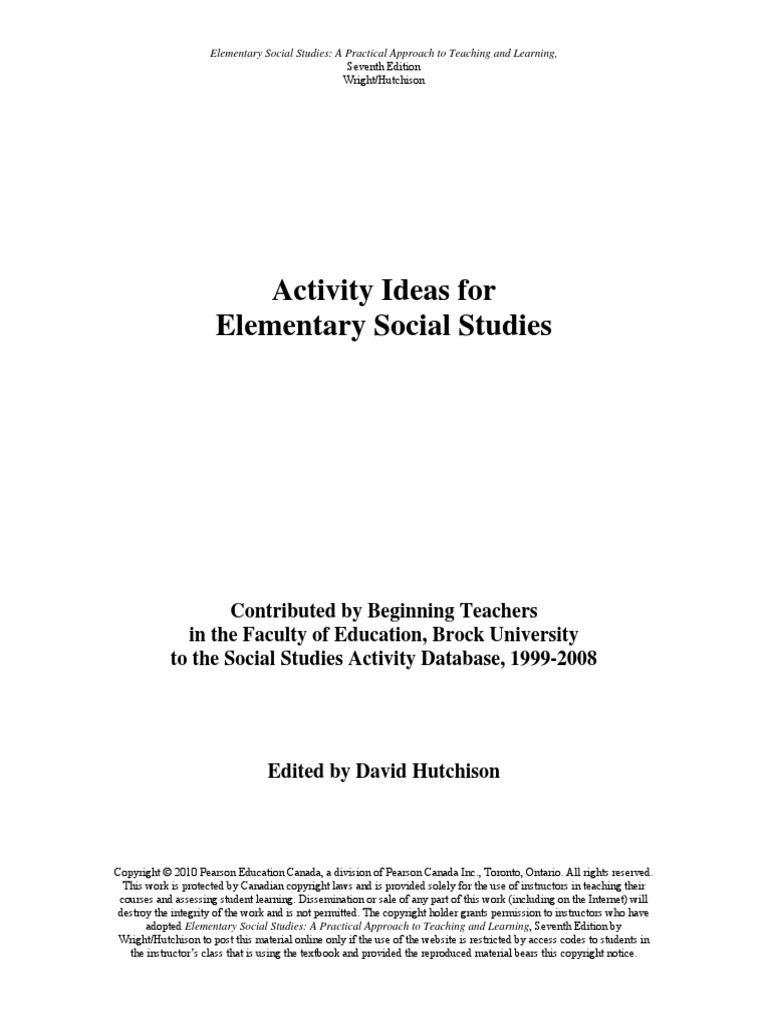 Elementary Social Studies: A Practical Approach to Teaching and Learning, Seventh Edition Wright/Hutchison

Activity Ideas for Elementary Social Studies

Contributed by Beginning Teachers in the Faculty of Education, Brock University to the Social Studies Activity Database, 1999-2008

Edited by David Hutchison

Copyright © 2010 Pearson Education Canada, a division of Pearson Canada Inc., Toronto, Ontario. All rights reserved. This work is protected by Canadian copyright laws and is provided solely for the use of instructors in teaching their courses and assessing student learning. Dissemination or sale of any part of this work (including on the Internet) will destroy the integrity of the work and is not permitted. The copyright holder grants permission to instructors who have adopted Elementary Social Studies: A Practical Approach to Teaching and Learning, Seventh Edition by Wright/Hutchison to post this material online only if the use of the website is restricted by access codes to students in the instructor's class that is using the textbook and provided the reproduced material bears this copyright notice.